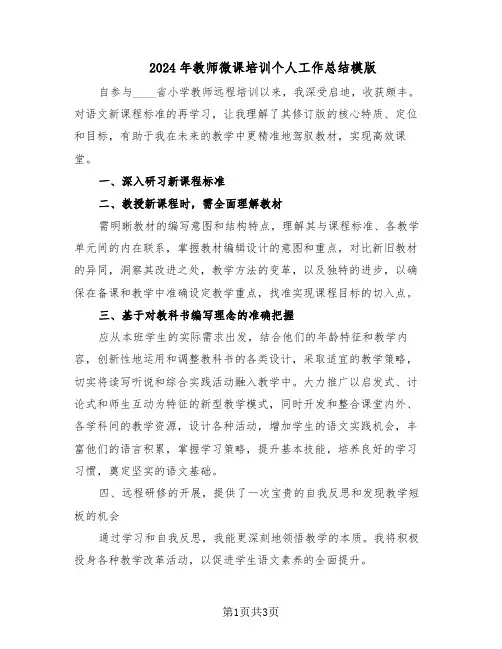 2024年教师微课培训个人工作总结模版

自参与____省小学教师远程培训以来，我深受启迪，收获颇丰。对语文新课程标准的再学习，让我理解了其修订版的核心特质、定位和目标，有助于我在未来的教学中更精准地驾驭教材，实现高效课堂。

一、深入研习新课程标准

二、教授新课程时，需全面理解教材

需明晰教材的编写意图和结构特点，理解其与课程标准、各教学单元间的内在联系，掌握教材编辑设计的意图和重点，对比新旧教材的异同，洞察其改进之处，教学方法的变革，以及独特的进步，以确保在备课和教学中准确设定教学重点，找准实现课程目标的切入点。

三、基于对教科书编写理念的准确把握

应从本班学生的实际需求出发，结合他们的年龄特征和教学内容，创新性地运用和调整教科书的各类设计，采取适宜的教学策略，切实将读写听说和综合实践活动融入教学中。大力推广以启发式、讨论式和师生互动为特征的新型教学模式，同时开发和整合课堂内外、各学科间的教学资源，设计各种活动，增加学生的语文实践机会，丰富他们的语言积累，掌握学习策略，提升基本技能，培养良好的学习习惯，奠定坚实的语文基础。

四、远程研修的开展，提供了一次宝贵的自我反思和发现教学短板的机会

通过学习和自我反思，我能更深刻地领悟教学的本质。我将积极投身各种教学改革活动，以促进学生语文素养的全面提升。

第1页共3页